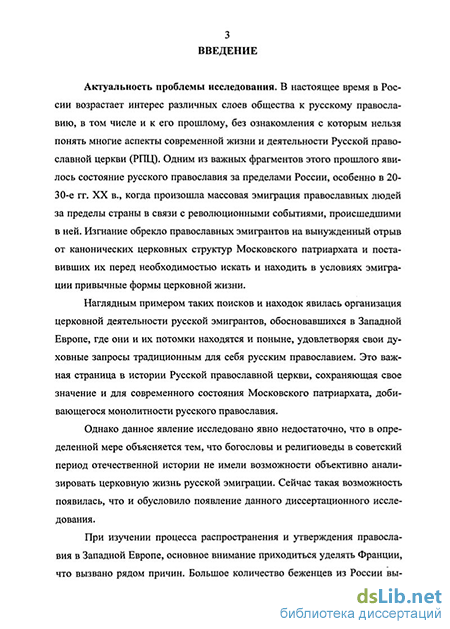 3
ВВЕДЕНИЕ

Актуальность проблемы исследования. В настоящее время в России возрастает интерес различных слоев общества к русскому православию, в том числе и к его прошлому, без ознакомления с которым нельзя понять многие аспекты современной жизни и деятельности Русской православной церкви (РПЦ). Одним из важных фрагментов этого прошлого явилось состояние русского православия за пределами России, особенно в 20-30-е гг. XX в., когда произошла массовая эмиграция православных людей за пределы страны в связи с революционными событиями, происшедшими в ней. Изгнание обрекло православных эмигрантов на вынужденный отрыв от канонических церковных структур Московского патриархата и поставивших их перед необходимостью искать и находить в условиях эмиграции привычные формы церковной жизни.

Наглядным примером таких поисков и находок явилась организация церковной деятельности русской эмигрантов, обосновавшихся в Западной Европе, где они и их потомки находятся и поныне, удовлетворяя свои духовные запросы традиционным для себя русским православием. Это важная страница в истории Русской православной церкви, сохраняющая свое значение и для современного состояния Московского патриархата, добивающегося монолитности русского православия.

Однако данное явление исследовано явно недостаточно, что в определенной мере объясняется тем, что богословы и религиоведы в советский период отечественной истории не имели возможности объективно анализировать церковную жизнь русской эмиграции. Сейчас такая возможность появилась, что и обусловило появление данного диссертационного исследования.

При изучении процесса распространения и утверждения православия в Западной Европе, основное внимание приходиться уделять Франции, что вызвано рядом причин. Большое количество беженцев из России вы-

dsLib.net
библиотека диссертаций